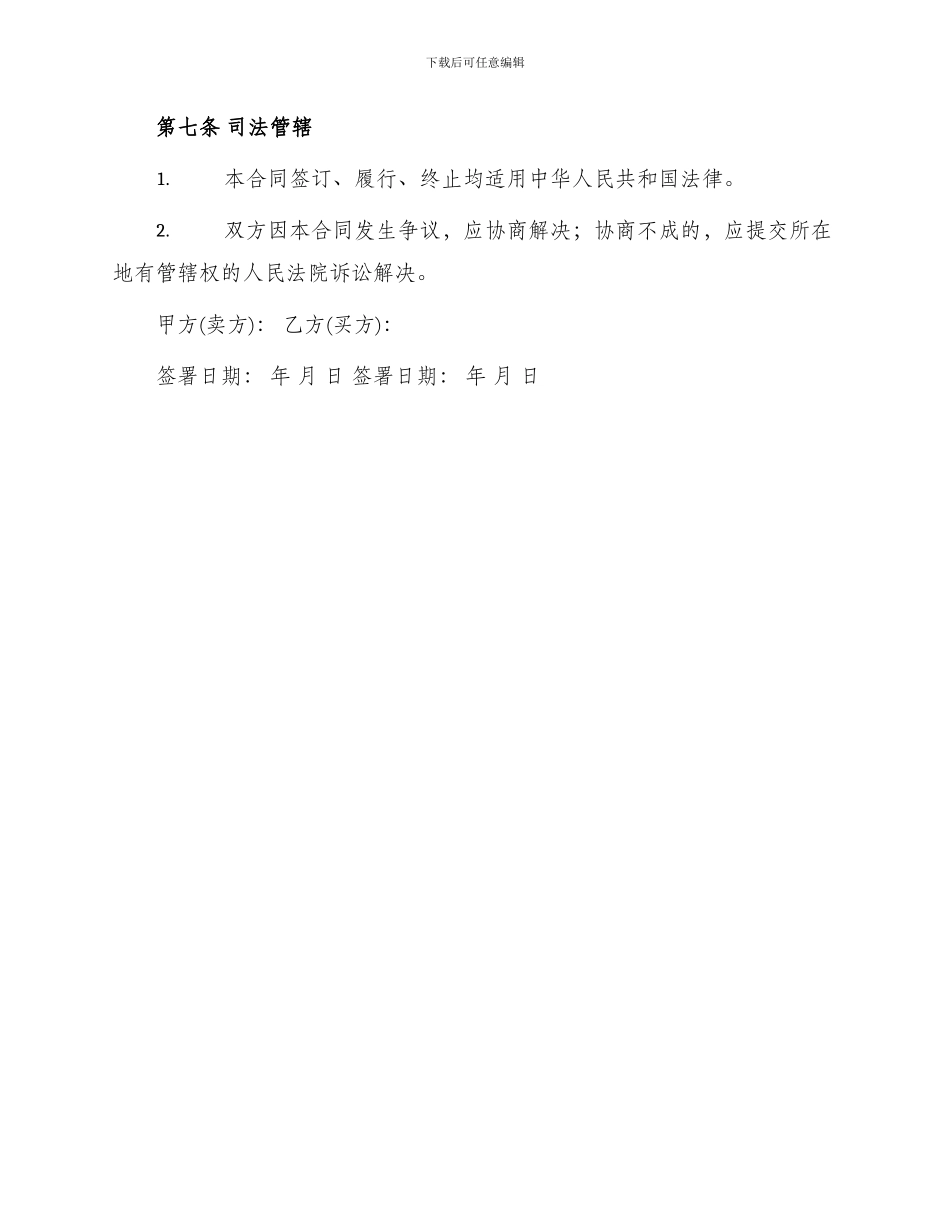 下载后可任意编辑

第七条 司法管辖

1. 本合同签订、履行、终止均适用中华人民共和国法律。

2. 双方因本合同发生争议，应协商解决；协商不成的，应提交所在地有管辖权的人民法院诉讼解决。

甲方(卖方): 乙方(买方):

签署日期: 年 月 日 签署日期: 年 月 日